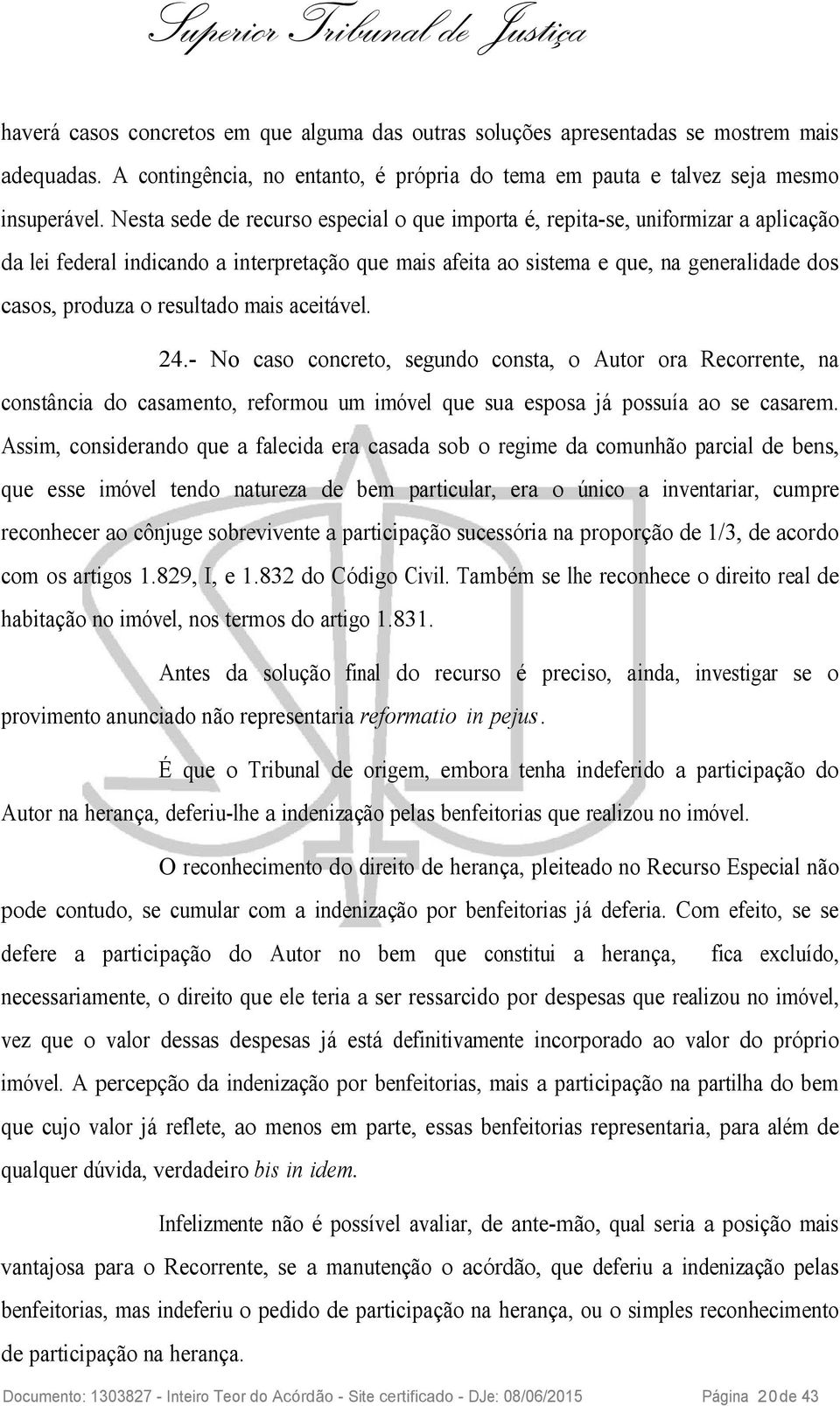 Superior Tribunal de Justiça

haverá casos concretos em que alguma das outras soluções apresentadas se mostrem mais adequadas. A contingência, no entanto, é própria do tema em pauta e talvez seja mesmo insuperável. Nesta sede de recurso especial o que importa é, repita-se, uniformizar a aplicação da lei federal indicando a interpretação que mais afeita ao sistema e que, na generalidade dos casos, produza o resultado mais aceitável.

24.- No caso concreto, segundo consta, o Autor ora Recorrente, na constância do casamento, reformou um imóvel que sua esposa já possuía ao se casarem. Assim, considerando que a falecida era casada sob o regime da comunhão parcial de bens, que esse imóvel tendo natureza de bem particular, era o único a inventariar, cumpre reconhecer ao cônjuge sobrevivente a participação sucessória na proporção de 1/3, de acordo com os artigos 1.829, I, e 1.832 do Código Civil. Também se lhe reconhece o direito real de habitação no imóvel, nos termos do artigo 1.831.

Antes da solução final do recurso é preciso, ainda, investigar se o provimento anunciado não representaria reformatio in pejus.

É que o Tribunal de origem, embora tenha indeferido a participação do Autor na herança, deferiu-lhe a indenização pelas benfeitorias que realizou no imóvel.

O reconhecimento do direito de herança, pleiteado no Recurso Especial não pode contudo, se cumular com a indenização por benfeitorias já deferia. Com efeito, se se defere a participação do Autor no bem que constitui a herança, fica excluído, necessariamente, o direito que ele teria a ser ressarcido por despesas que realizou no imóvel, vez que o valor dessas despesas já está definitivamente incorporado ao valor do próprio imóvel. A percepção da indenização por benfeitorias, mais a participação na partilha do bem que cujo valor já reflete, ao menos em parte, essas benfeitorias representaria, para além de qualquer dúvida, verdadeiro bis in idem.

Infelizmente não é possível avaliar, de ante-mão, qual seria a posição mais vantajosa para o Recorrente, se a manutenção o acórdão, que deferiu a indenização pelas benfeitorias, mas indeferiu o pedido de participação na herança, ou o simples reconhecimento de participação na herança.

Documento: 1303827 - Inteiro Teor do Acórdão - Site certificado - DJe: 08/06/2015 Página 20 de 43